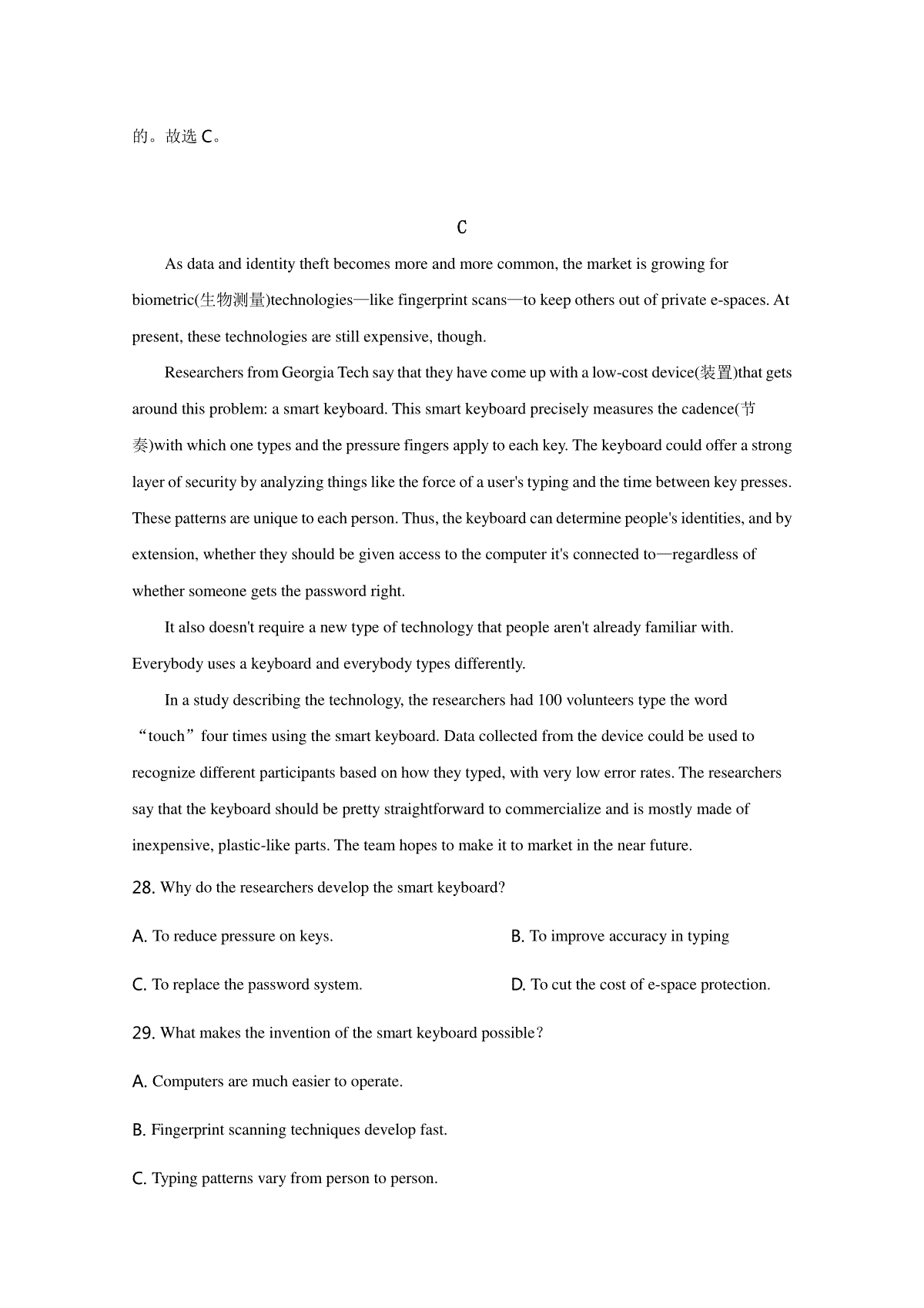 的。故选 C。

C

As data and identity theft becomes more and more common, the market is growing for biometric(生物测量)technologies—like fingerprint scans—to keep others out of private e-spaces. At present, these technologies are still expensive, though.

Researchers from Georgia Tech say that they have come up with a low-cost device(装置)that gets around this problem: a smart keyboard. This smart keyboard precisely measures the cadence(节奏)with which one types and the pressure fingers apply to each key. The keyboard could offer a strong layer of security by analyzing things like the force of a user's typing and the time between key presses. These patterns are unique to each person. Thus, the keyboard can determine people's identities, and by extension, whether they should be given access to the computer it's connected to—regardless of whether someone gets the password right.

It also doesn't require a new type of technology that people aren't already familiar with. Everybody uses a keyboard and everybody types differently.

In a study describing the technology, the researchers had 100 volunteers type the word “touch” four times using the smart keyboard. Data collected from the device could be used to recognize different participants based on how they typed, with very low error rates. The researchers say that the keyboard should be pretty straightforward to commercialize and is mostly made of inexpensive, plastic-like parts. The team hopes to make it to market in the near future.

28. Why do the researchers develop the smart keyboard?

A. To reduce pressure on keys.

B. To improve accuracy in typing

C. To replace the password system.

D. To cut the cost of e-space protection.

29. What makes the invention of the smart keyboard possible?

A. Computers are much easier to operate.

B. Fingerprint scanning techniques develop fast.

C. Typing patterns vary from person to person.